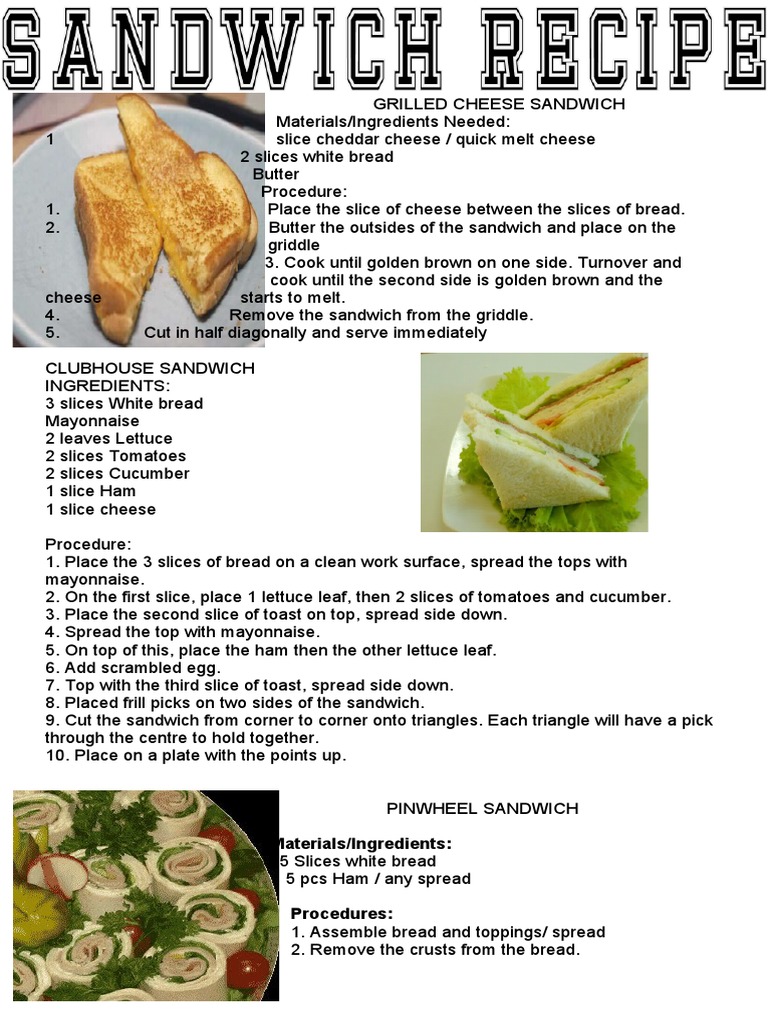 SANDWICH RECIPE

GRILLED CHEESE SANDWICH

Materials/Ingredients Needed:
1 slice cheddar cheese / quick melt cheese
2 slices white bread
Butter
Procedure:
1. Place the slice of cheese between the slices of bread.
2. Butter the outsides of the sandwich and place on the griddle
3. Cook until golden brown on one side. Turnover and cook until the second side is golden brown and the cheese starts to melt.
4. Remove the sandwich from the griddle.
5. Cut in half diagonally and serve immediately

CLUBHOUSE SANDWICH
INGREDIENTS:
3 slices White bread
Mayonnaise
2 leaves Lettuce
2 slices Tomatoes
2 slices Cucumber
1 slice Ham
1 slice cheese

Procedure:
1. Place the 3 slices of bread on a clean work surface, spread the tops with mayonnaise.
2. On the first slice, place 1 lettuce leaf, then 2 slices of tomatoes and cucumber.
3. Place the second slice of toast on top, spread side down.
4. Spread the top with mayonnaise.
5. On top of this, place the ham then the other lettuce leaf.
6. Add scrambled egg.
7. Top with the third slice of toast, spread side down.
8. Placed frill picks on two sides of the sandwich.
9. Cut the sandwich from corner to corner onto triangles. Each triangle will have a pick through the centre to hold together.
10. Place on a plate with the points up.

PINWHEEL SANDWICH

Materials/Ingredients:
5 Slices white bread
5 pcs Ham / any spread

Procedures:
1. Assemble bread and toppings/ spread
2. Remove the crusts from the bread.